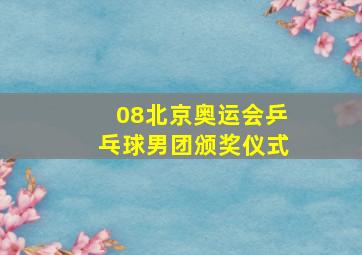 08北京奥运会乒乓球男团颁奖仪式